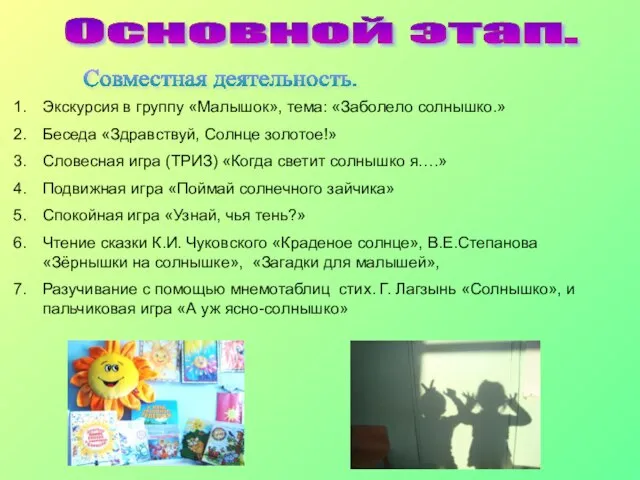 Основной этап.

Совместная деятельность.

1. Экскурсия в группу «Малышок», тема: «Заболело солнышко.»
2. Беседа «Здравствуй, Солнце золотое!»
3. Словесная игра (ТРИЗ) «Когда светит солнышко я….»
4. Подвижная игра «Поймай солнечного зайчика»
5. Спокойная игра «Узнай, чья тень?»
6. Чтение сказки К.И. Чуковского «Краденое солнце», В.Е.Степанова «Зёрнышки на солнышке», «Загадки для малышей»,
7. Разучивание с помощью мнемотаблиц стих. Г. Лагзынь «Солнышко», и пальчиковая игра «А уж ясно-солнышко»